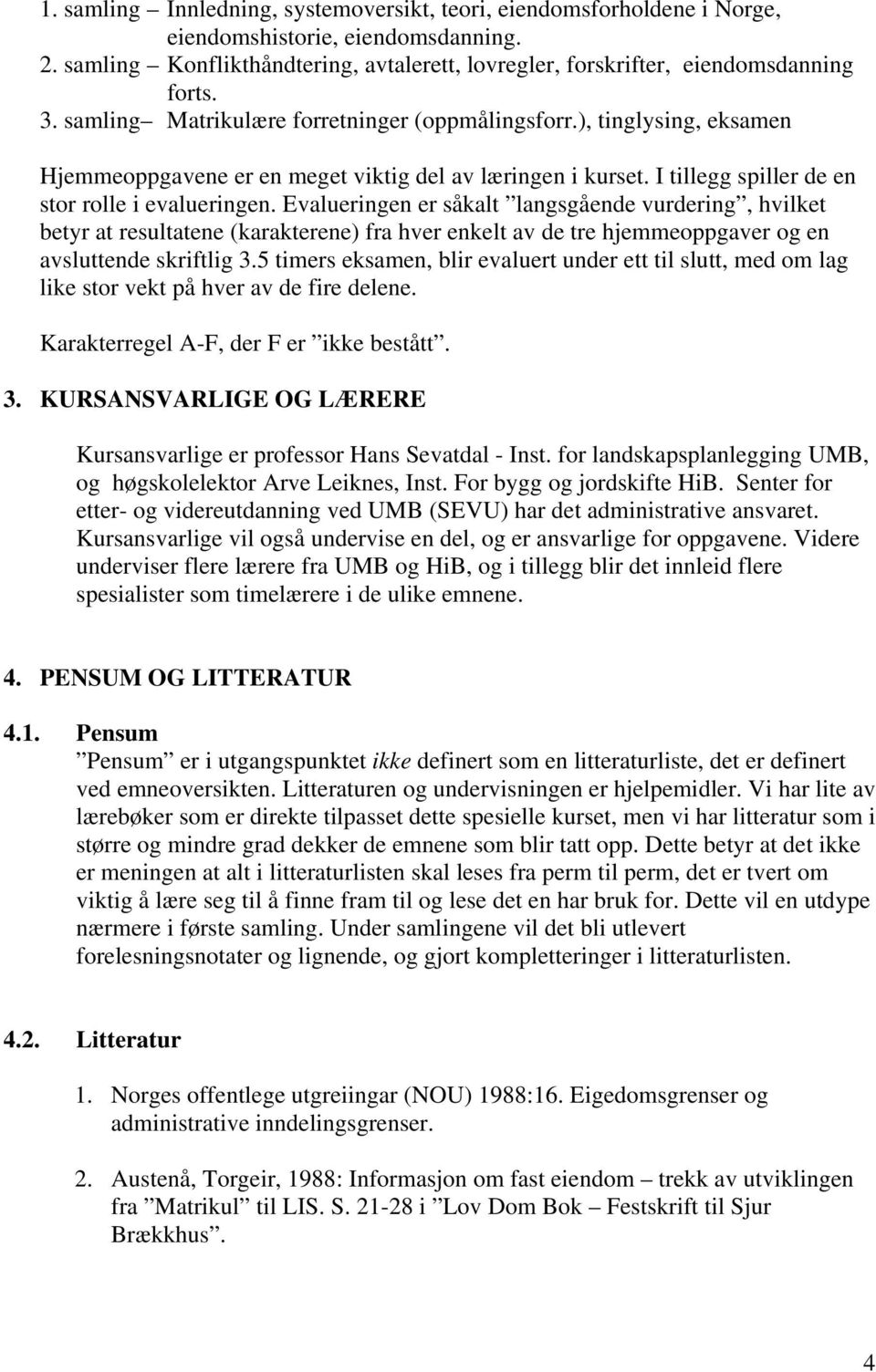 1. samling – Innledning, systemoversikt, teori, eiendomsforholdene i Norge, eiendomshistorie, eiendomsdanning.
2. samling – Konflikthåndtering, avtalerett, lovregler, forskrifter, eiendomsdanning forts.
3. samling– Matrikulære forretninger (oppmålingsforr.), tinglysing, eksamen

Hjemmeoppgavene er en meget viktig del av læringen i kurset. I tillegg spiller de en stor rolle i evalueringen. Evalueringen er såkalt ”langsgående vurdering”, hvilket betyr at resultatene (karakterene) fra hver enkelt av de tre hjemmeoppgaver og en avsluttende skriftlig 3.5 timers eksamen, blir evaluert under ett til slutt, med om lag like stor vekt på hver av de fire delene.

Karakterregel A-F, der F er ”ikke bestått”.

3. KURSANSVARLIGE OG LÆRERE

Kursansvarlige er professor Hans Sevatdal - Inst. for landskapsplanlegging UMB, og høgskolelektor Arve Leiknes, Inst. For bygg og jordskifte HiB. Senter for etter- og videreutdanning ved UMB (SEVU) har det administrative ansvaret. Kursansvarlige vil også undervise en del, og er ansvarlige for oppgavene. Videre underviser flere lærere fra UMB og HiB, og i tillegg blir det innleid flere spesialister som timelærere i de ulike emnene.

4. PENSUM OG LITTERATUR

4.1. Pensum
”Pensum” er i utgangspunktet ikke definert som en litteraturliste, det er definert ved emneoversikten. Litteraturen og undervisningen er hjelpemidler. Vi har lite av lærebøker som er direkte tilpasset dette spesielle kurset, men vi har litteratur som i større og mindre grad dekker de emnene som blir tatt opp. Dette betyr at det ikke er meningen at alt i litteraturlisten skal leses fra perm til perm, det er tvert om viktig å lære seg til å finne fram til og lese det en har bruk for. Dette vil en utdype nærmere i første samling. Under samlingene vil det bli utlevert forelesningsnotater og lignende, og gjort kompletteringer i litteraturlisten.

4.2. Litteratur

1. Norges offentlege utgreiingar (NOU) 1988:16. Eigedomsgrenser og administrative inndelingsgrenser.

2. Austenå, Torgeir, 1988: Informasjon om fast eiendom – trekk av utviklingen fra ”Matrikul” til LIS. S. 21-28 i ”Lov Dom Bok – Festskrift til Sjur Brækkhus”.

4